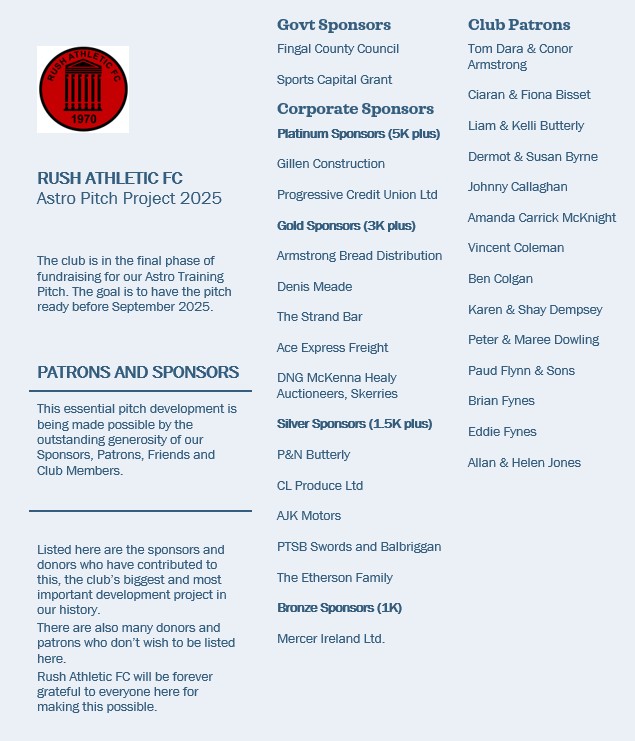 RUSH ATHLETIC FC
1970

RUSH ATHLETIC FC
Astro Pitch Project 2025

The club is in the final phase of fundraising for our Astro Training Pitch. The goal is to have the pitch ready before September 2025.

PATRONS AND SPONSORS

This essential pitch development is being made possible by the outstanding generosity of our Sponsors, Patrons, Friends and Club Members.

Listed here are the sponsors and donors who have contributed to this, the club's biggest and most important development project in our history.
There are also many donors and patrons who don't wish to be listed here.
Rush Athletic FC will be forever grateful to everyone here for making this possible.

Govt Sponsors

Fingal County Council

Sports Capital Grant

Corporate Sponsors

Platinum Sponsors (5K plus)

Gillen Construction

Progressive Credit Union Ltd

Gold Sponsors (3K plus)

Armstrong Bread Distribution

Denis Meade

The Strand Bar

Ace Express Freight

DNG McKenna Healy Auctioneers, Skerries

Silver Sponsors (1.5K plus)

P&N Butterly

CL Produce Ltd

AJK Motors

PTSB Swords and Balbriggan

The Etherson Family

Bronze Sponsors (1K)

Mercer Ireland Ltd.

Club Patrons

Tom Dara & Conor Armstrong

Ciaran & Fiona Bisset

Liam & Kelli Butterly

Dermot & Susan Byrne

Johnny Callaghan

Amanda Carrick McKnight

Vincent Coleman

Ben Colgan

Karen & Shay Dempsey

Peter & Maree Dowling

Paud Flynn & Sons

Brian Fynes

Eddie Fynes

Allan & Helen Jones